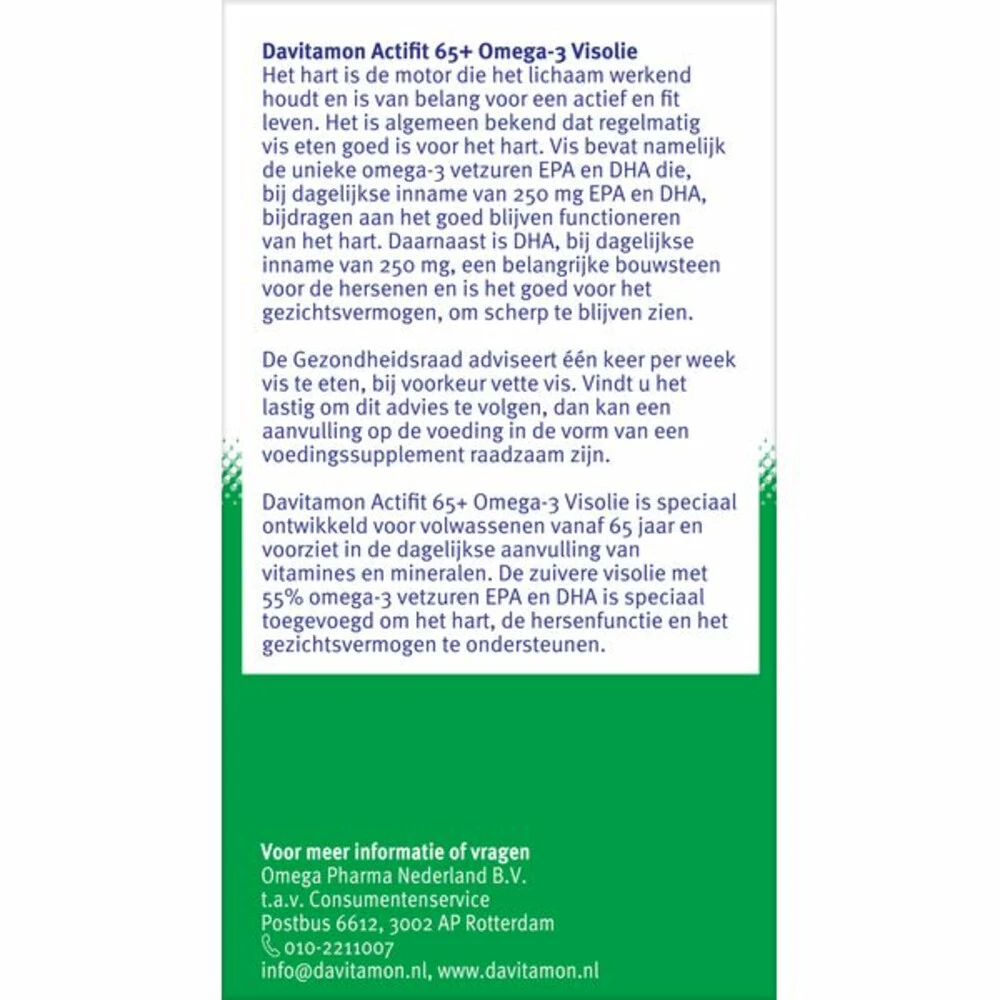 Davitamon Actifit 65+ Omega-3 Visolie
Het hart is de motor die het lichaam werkend houdt en is van belang voor een actief en fit leven. Het is algemeen bekend dat regelmatig vis eten goed is voor het hart. Vis bevat namelijk de unieke omega-3 vetzuren EPA en DHA die, bij dagelijkse inname van 250 mg EPA en DHA, bijdragen aan het goed blijven functioneren van het hart. Daarnaast is DHA, bij dagelijkse inname van 250 mg, een belangrijke bouwsteen voor de hersenen en is het goed voor het gezichtsvermogen, om scherp te blijven zien.

De Gezondheidsraad adviseert één keer per week vis te eten, bij voorkeur vette vis. Vindt u het lastig om dit advies te volgen, dan kan een aanvulling op de voeding in de vorm van een voedingssupplement raadzaam zijn.

Davitamon Actifit 65+ Omega-3 Visolie is speciaal ontwikkeld voor volwassenen vanaf 65 jaar en voorziet in de dagelijkse aanvulling van vitamines en mineralen. De zuivere visolie met 55% omega-3 vetzuren EPA en DHA is speciaal toegevoegd om het hart, de hersenfunctie en het gezichtsvermogen te ondersteunen.

Voor meer informatie of vragen
Omega Pharma Nederland B.V.
t.a.v. Consumentenservice
Postbus 6612, 3002 AP Rotterdam
010-2211007
info@davitamon.nl, www.davitamon.nl